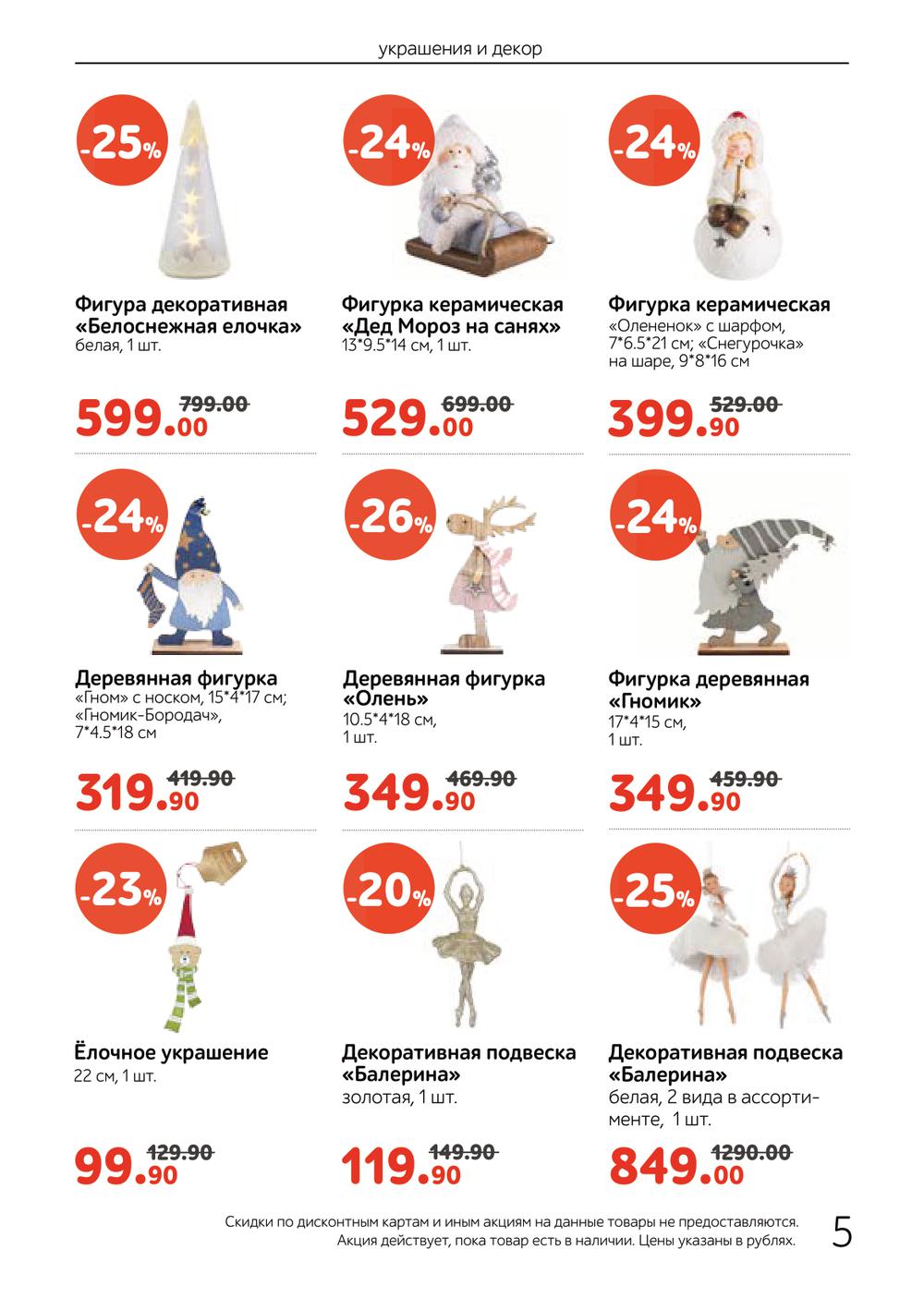 украшения и декор

-25%

Фигура декоративная «Белоснежная елочка»
белая, 1 шт.

599.00 799.00

-24%

Фигурка керамическая «Дед Мороз на санях»
13*9.5*14 см, 1 шт.

529.00 699.00

-24%

Фигурка керамическая
«Олененок» с шарфом, 7*6.5*21 см; «Снегурочка» на шаре, 9*8*16 см

399.90 529.00

-24%

Деревянная фигурка
«Гном» с носком, 15*4*17 см; «Гномик-Бородач», 7*4.5*18 см

319.90 419.90

-26%

Деревянная фигурка «Олень»
10.5*4*18 см, 1 шт.

349.90 469.90

-24%

Фигурка деревянная «Гномик»
17*4*15 см, 1 шт.

349.90 459.90

-23%

Ёлочное украшение
22 см, 1 шт.

99.90 129.90

-20%

Декоративная подвеска «Балерина»
золотая, 1 шт.

119.90 149.90

-25%

Декоративная подвеска «Балерина»
белая, 2 вида в ассортименте, 1 шт.

849.00 1290.00

Скидки по дисконтным картам и иным акциям на данные товары не предоставляются. Акция действует, пока товар есть в наличии. Цены указаны в рублях.

5